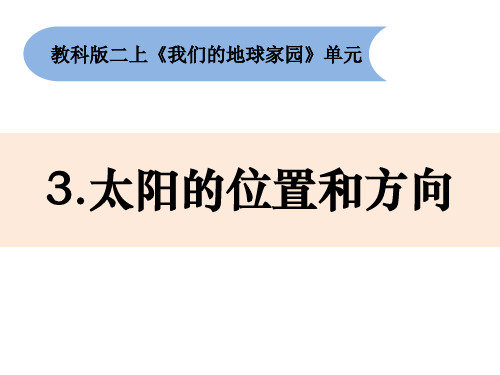 教科版二上《我们的地球家园》单元

3.太阳的位置和方向